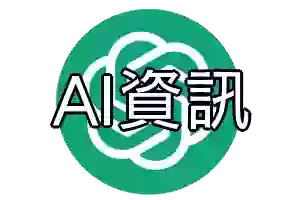 AI資訊